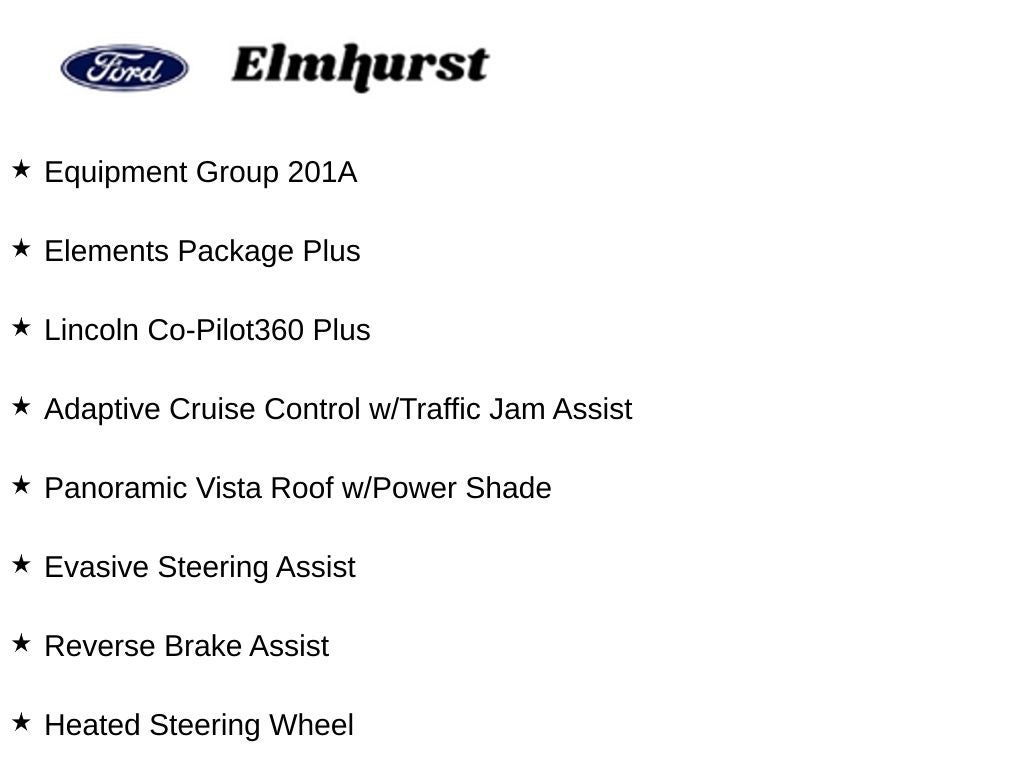 Ford Elmhurst

★ Equipment Group 201A

★ Elements Package Plus

★ Lincoln Co-Pilot360 Plus

★ Adaptive Cruise Control w/Traffic Jam Assist

★ Panoramic Vista Roof w/Power Shade

★ Evasive Steering Assist

★ Reverse Brake Assist

★ Heated Steering Wheel